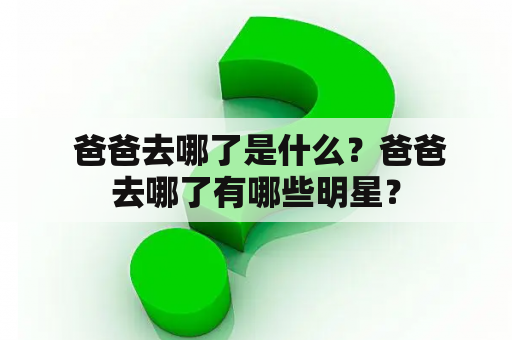 爸爸去哪了是什么？爸爸去哪了有哪些明星？